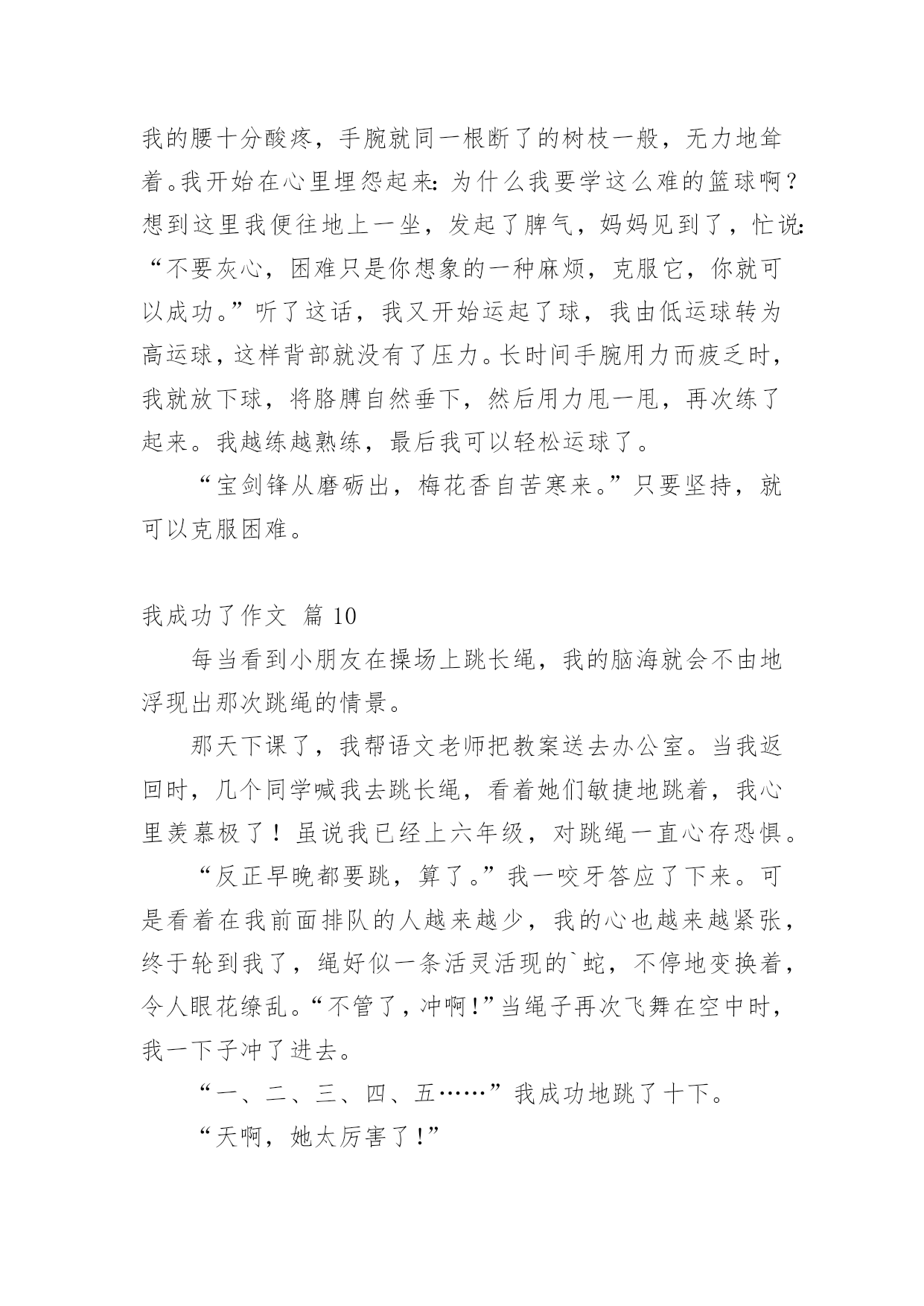 我的腰十分酸疼，手腕就同一根断了的树枝一般，无力地耸着。我开始在心里埋怨起来：为什么我要学这么难的篮球啊？想到这里我便往地上一坐，发起了脾气，妈妈见到了，忙说：“不要灰心，困难只是你想象的一种麻烦，克服它，你就可以成功。”听了这话，我又开始运起了球，我由低运球转为高运球，这样背部就没有了压力。长时间手腕用力而疲乏时，我就放下球，将胳膊自然垂下，然后用力甩一甩，再次练了起来。我越练越熟练，最后我可以轻松运球了。

“宝剑锋从磨砺出，梅花香自苦寒来。”只要坚持，就可以克服困难。

我成功了作文 篇 10

每当看到小朋友在操场上跳长绳，我的脑海就会不由地浮现出那次跳绳的情景。

那天下课了，我帮语文老师把教案送去办公室。当我返回时，几个同学喊我去跳长绳，看着她们敏捷地跳着，我心里羡慕极了！虽说我已经上六年级，对跳绳一直心存恐惧。

“反正早晚都要跳，算了。”我一咬牙答应了下来。可是看着在我前面排队的人越来越少，我的心也越来越紧张，终于轮到我了，绳好似一条活灵活现的`蛇，不停地变换着，令人眼花缭乱。“不管了，冲啊!”当绳子再次飞舞在空中时，我一下子冲了进去。

“一、二、三、四、五……”我成功地跳了十下。

“天啊，她太厉害了!”